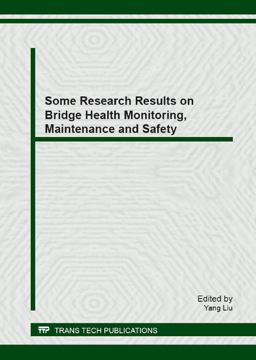 Some Research Results on Bridge Health Monitoring, Maintenance and Safety

Edited by
Yang Liu

TTP TRANS TECH PUBLICATIONS